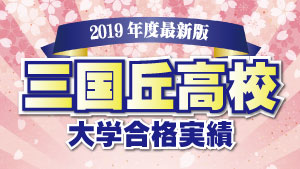 2019 年度最新版

三国丘高校

大学合格実績